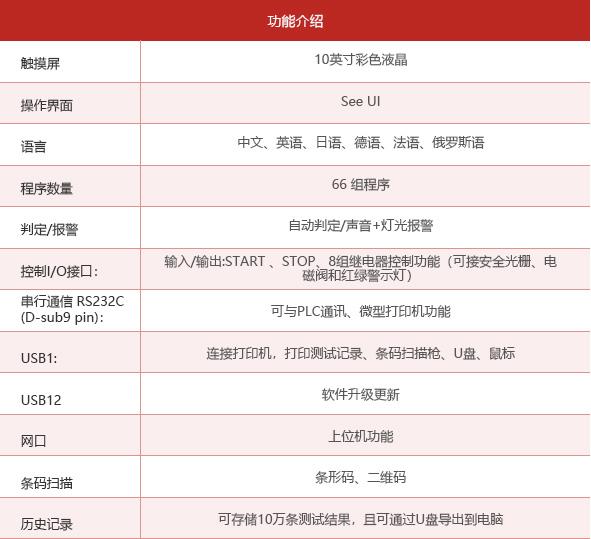 | 功能介绍 | |
|---|---|
| 触摸屏 | 10英寸彩色液晶 |
| 操作界面 | See UI |
| 语言 | 中文、英语、日语、德语、法语、俄罗斯语 |
| 程序数量 | 66 组程序 |
| 判定/报警 | 自动判定/声音+灯光报警 |
| 控制I/O接口: | 输入/输出:START 、STOP、8组继电器控制功能（可接安全光栅、电磁阀和红绿警示灯） |
| 串行通信 RS232C (D-sub9 pin): | 可与PLC通讯、微型打印机功能 |
| USB1: | 连接打印机，打印测试记录、条码扫描枪、U盘、鼠标 |
| USB12 | 软件升级更新 |
| 网口 | 上位机功能 |
| 条码扫描 | 条形码、二维码 |
| 历史记录 | 可存储10万条测试结果，且可通过U盘导出到电脑 |